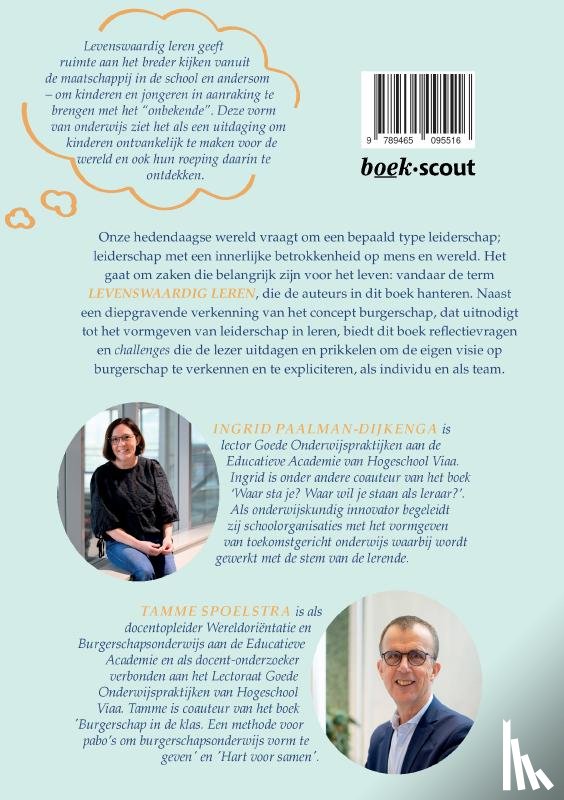 Levenswaardig leren geeft ruimte aan het breder kijken vanuit de maatschappij in de school en andersom – om kinderen en jongeren in aanraking te brengen met het "onbekende". Deze vorm van onderwijs ziet het als een uitdaging om kinderen ontvankelijk te maken voor de wereld en ook hun roeping daarin te ontdekken.

9 789465 095516

boek·scout

Onze hedendaagse wereld vraagt om een bepaald type leiderschap; leiderschap met een innerlijke betrokkenheid op mens en wereld. Het gaat om zaken die belangrijk zijn voor het leven: vandaar de term LEVENSWAARDIG LEREN, die de auteurs in dit boek hanteren. Naast een diepgravende verkenning van het concept burgerschap, dat uitnodigt tot het vormgeven van leiderschap in leren, biedt dit boek reflectievragen en challenges die de lezer uitdagen en prikkelen om de eigen visie op burgerschap te verkennen en te expliciteren, als individu en als team.

INGRID PAALMAN-DIJKENGA is lector Goede Onderwijspraktijken aan de Educatieve Academie van Hogeschool Viaa. Ingrid is onder andere coauteur van het boek 'Waar sta je? Waar wil je staan als leraar?'. Als onderwijskundig innovator begeleidt zij schoolorganisaties met het vormgeven van toekomstgericht onderwijs waarbij wordt gewerkt met de stem van de lerende.

TAMME SPOELSTRA is als docentopleider Wereldoriëntatie en Burgerschapsonderwijs aan de Educatieve Academie en als docent-onderzoeker verbonden aan het Lectoraat Goede Onderwijspraktijken van Hogeschool Viaa. Tamme is coauteur van het boek 'Burgerschap in de klas. Een methode voor pabo's om burgerschapsonderwijs vorm te geven' en 'Hart voor samen'.